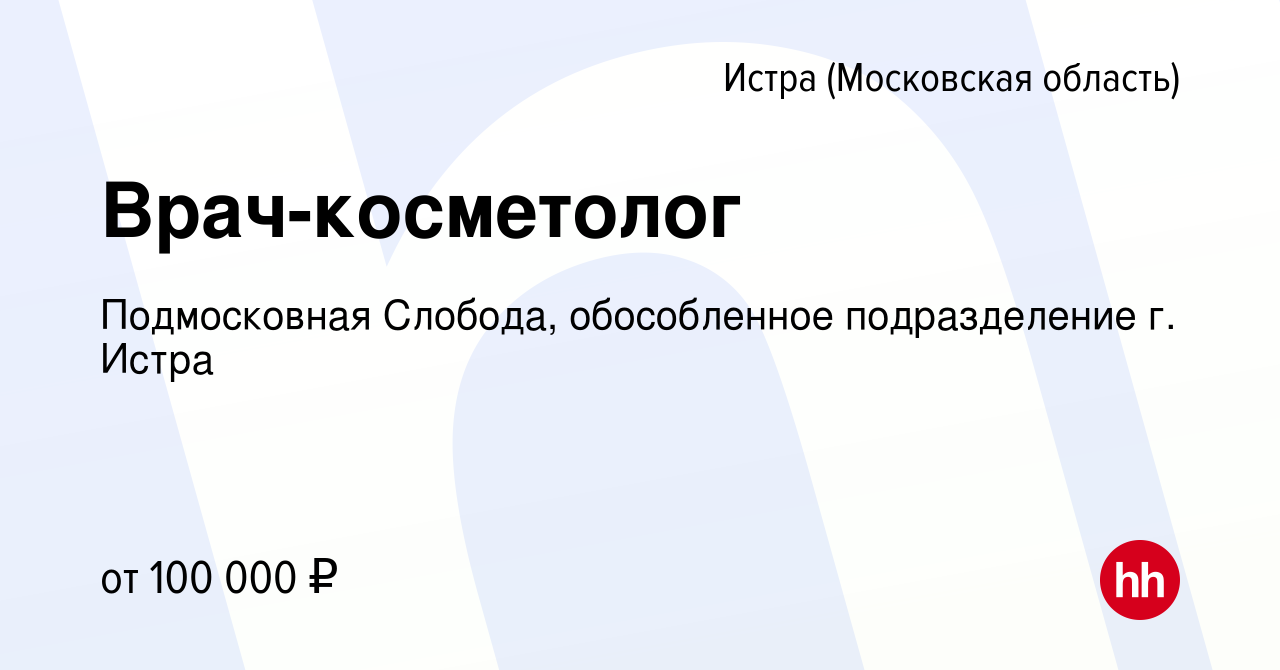 Истра (Московская область)

Врач-косметолог

Подмосковная Слобода, обособленное подразделение г. Истра

от 100 000 ₽

hh